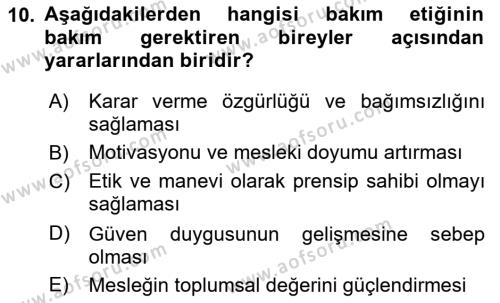 10. Aşağıdakilerden hangisi bakım etiğinin bakım gerektiren bireyler açısından yararlarından biridir?

A) Karar verme özgürlüğü ve bağımsızlığını sağlaması
B) Motivasyonu ve mesleki doyumu artırması
C) Etik ve manevi olarak prensip sahibi olmayı sağlaması
D) Güven duygusunun gelişmesine sebep olması
E) Mesleğin toplumsal değerini güçlendirmesi

www.aofsoru.com